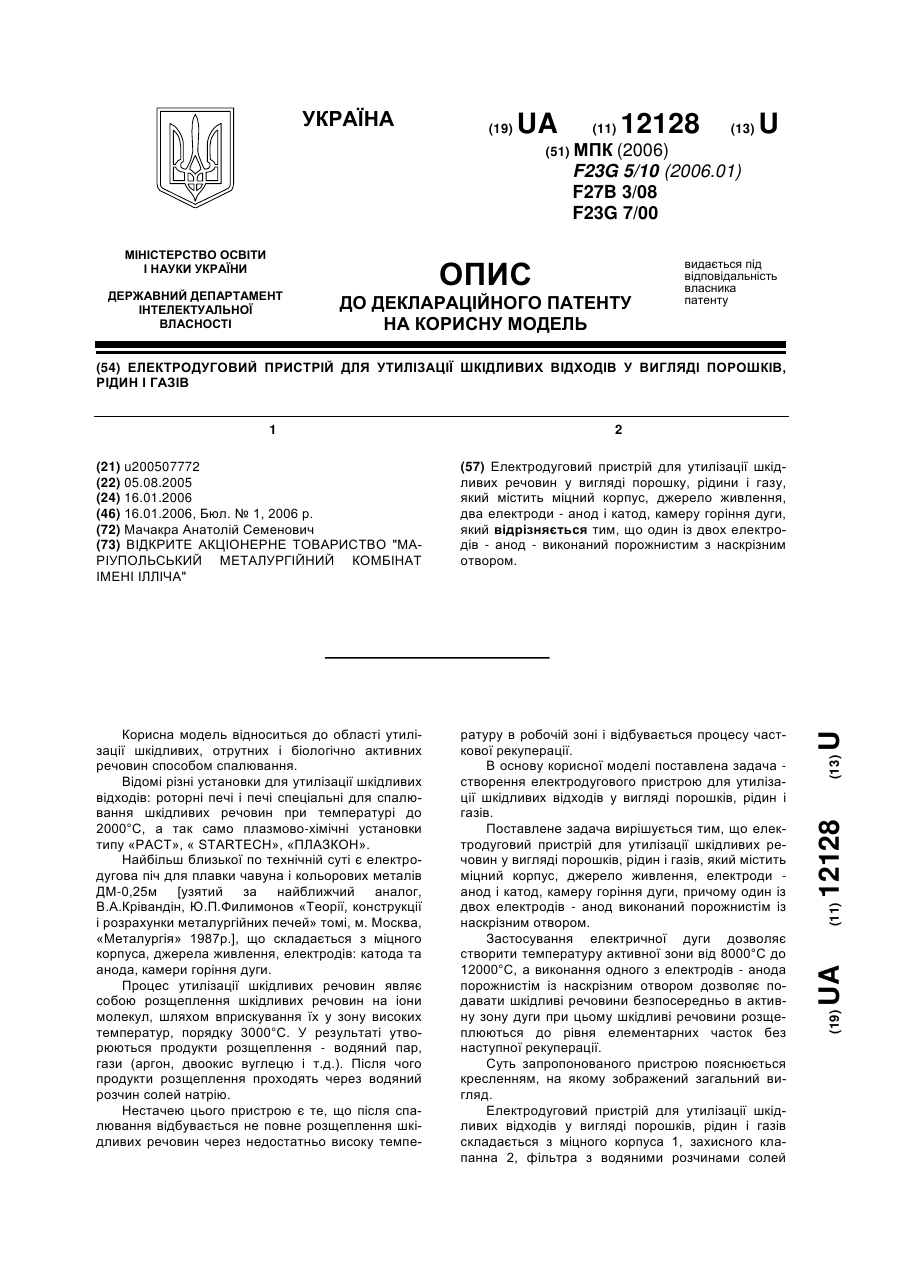 УКРАЇНА

(19) UA (11) 12128 (13) U

(51) МПК (2006)
F23G 5/10 (2006.01)
F27B 3/08
F23G 7/00

МІНІСТЕРСТВО ОСВІТИ І НАУКИ УКРАЇНИ

ДЕРЖАВНИЙ ДЕПАРТАМЕНТ ІНТЕЛЕКТУАЛЬНОЇ ВЛАСНОСТІ

ОПИС
ДО ДЕКЛАРАЦІЙНОГО ПАТЕНТУ НА КОРИСНУ МОДЕЛЬ

видається під відповідальність власника патенту

(54) ЕЛЕКТРОДУГОВИЙ ПРИСТРІЙ ДЛЯ УТИЛІЗАЦІЇ ШКІДЛИВИХ ВІДХОДІВ У ВИГЛЯДІ ПОРОШКІВ, РІДИН І ГАЗІВ

1

(21) u200507772
(22) 05.08.2005
(24) 16.01.2006
(46) 16.01.2006, Бюл. № 1, 2006 р.
(72) Мачакра Анатолій Семенович
(73) ВІДКРИТЕ АКЦІОНЕРНЕ ТОВАРИСТВО "МАРІУПОЛЬСЬКИЙ МЕТАЛУРГІЙНИЙ КОМБІНАТ ІМЕНІ ІЛЛІЧА"

2

(57) Електродуговий пристрій для утилізації шкідливих речовин у вигляді порошку, рідини і газу, який містить міцний корпус, джерело живлення, два електроди - анод і катод, камеру горіння дуги, який відрізняється тим, що один із двох електродів - анод - виконаний порожнистим з наскрізним отвором.

Корисна модель відноситься до області утилізації шкідливих, отрутних і біологічно активних речовин способом спалювання.

Відомі різні установки для утилізації шкідливих відходів: роторні печі і печі спеціальні для спалювання шкідливих речовин при температурі до 2000°С, а так само плазмово-хімічні установки типу «РАСТ», « STARTECH», «ПЛАЗКОН».

Найбільш близької по технічній суті є електродугова піч для плавки чавуна і кольорових металів ДМ-0,25м [узятий за найближчий аналог, В.А.Крівандін, Ю.П.Филимонов «Теорії, конструкції і розрахунки металургійних печей» томі, м. Москва, «Металургія» 1987р.], що складається з міцного корпуса, джерела живлення, електродів: катода та анода, камери горіння дуги.

Процес утилізації шкідливих речовин являє собою розщеплення шкідливих речовин на іони молекул, шляхом вприскування їх у зону високих температур, порядку 3000°С. У результаті утворюються продукти розщеплення - водяний пар, гази (аргон, двоокис вуглецю і т.д.). Після чого продукти розщеплення проходять через водяний розчин солей натрію.

Нестачею цього пристрою є те, що після спалювання відбувається не повне розщеплення шкідливих речовин через недостатньо високу температуру в робочій зоні і відбувається процесу часткової рекуперації.

В основу корисної моделі поставлена задача - створення електродугового пристрою для утилізації шкідливих відходів у вигляді порошків, рідин і газів.

Поставлене задача вирішується тим, що електродуговий пристрій для утилізації шкідливих речовин у вигляді порошків, рідин і газів, який містить міцний корпус, джерело живлення, електроди - анод і катод, камеру горіння дуги, причому один із двох електродів - анод виконаний порожнистім із наскрізним отвором.

Застосування електричної дуги дозволяє створити температуру активної зони від 8000°С до 12000°С, а виконання одного з електродів - анода порожнистім із наскрізним отвором дозволяє подавати шкідливі речовини безпосередньо в активну зону дуги при цьому шкідливі речовини розщеплюються до рівня елементарних часток без наступної рекуперації.

Суть запропонованого пристрою пояснюється кресленням, на якому зображений загальний вигляд.

Електродуговий пристрій для утилізації шкідливих відходів у вигляді порошків, рідин і газів складається з міцного корпуса 1, захисного клапанна 2, фільтра з водяними розчинами солей

(19) UA (11) 12128 (13) U